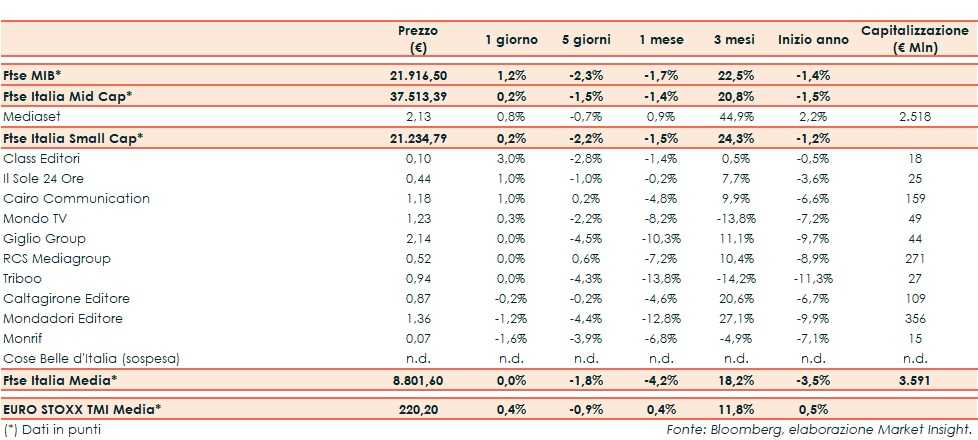 |  | Prezzo (€) | 1 giorno | 5 giorni | 1 mese | 3 mesi | Inizio anno | Capitalizzazione (€ Mln) |
|---|---|---|---|---|---|---|---|
| Ftse MIB* | 21.916,50 | 1,2% | -2,3% | -1,7% | 22,5% | -1,4% |  |
| Ftse Italia Mid Cap* | 37.513,39 | 0,2% | -1,5% | -1,4% | 20,8% | -1,5% |  |
| Mediaset | 2,13 | 0,8% | -0,7% | 0,9% | 44,9% | 2,2% | 2.518 |
| Ftse Italia Small Cap* | 21.234,79 | 0,2% | -2,2% | -1,5% | 24,3% | -1,2% |  |
| Class Editori | 0,10 | 3,0% | -2,8% | -1,4% | 0,5% | -0,5% | 18 |
| Il Sole 24 Ore | 0,44 | 1,0% | -1,0% | -0,2% | 7,7% | -3,6% | 25 |
| Cairo Communication | 1,18 | 1,0% | 0,2% | -4,8% | 9,9% | -6,6% | 159 |
| Mondo TV | 1,23 | 0,3% | -2,2% | -8,2% | -13,8% | -7,2% | 49 |
| Giglio Group | 2,14 | 0,0% | -4,5% | -10,3% | 11,1% | -9,7% | 44 |
| RCS Mediagroup | 0,52 | 0,0% | 0,6% | -7,2% | 10,4% | -8,9% | 271 |
| Triboo | 0,94 | 0,0% | -4,3% | -13,8% | -14,2% | -11,3% | 27 |
| Caltagirone Editore | 0,87 | -0,2% | -0,2% | -4,6% | 20,6% | -6,7% | 109 |
| Mondadori Editore | 1,36 | -1,2% | -4,4% | -12,8% | 27,1% | -9,9% | 356 |
| Monrif | 0,07 | -1,6% | -3,9% | -6,8% | -4,9% | -7,1% | 15 |
| Cose Belle d'Italia (sospesa) | n.d. | n.d. | n.d. | n.d. | n.d. | n.d. | n.d. |
| Ftse Italia Media* | 8.801,60 | 0,0% | -1,8% | -4,2% | 18,2% | -3,5% | 3.591 |
| EURO STOXX TMI Media* | 220,20 | 0,4% | -0,9% | 0,4% | 11,8% | 0,5% |  |

(*) Dati in punti

Fonte: Bloomberg, elaborazione Market Insight.